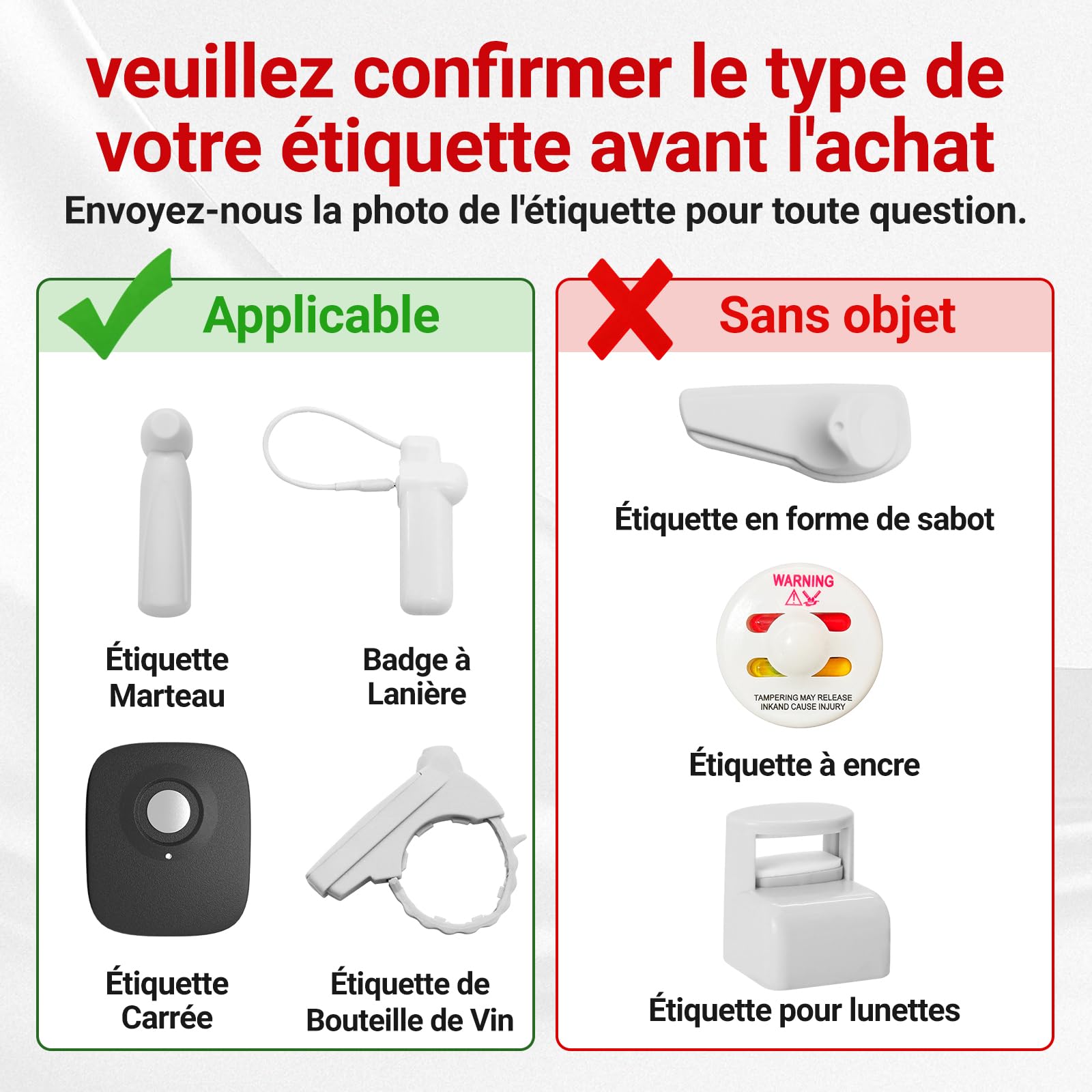 veuillez confirmer le type de votre étiquette avant l'achat

Envoyez-nous la photo de l'étiquette pour toute question.

Applicable

Étiquette Marteau

Badge à Lanière

Étiquette Carrée

Étiquette de Bouteille de Vin

Sans objet

Étiquette en forme de sabot

WARNING

TAMPERING MAY RELEASE INKAND CAUSE INJURY

Étiquette à encre

Étiquette pour lunettes